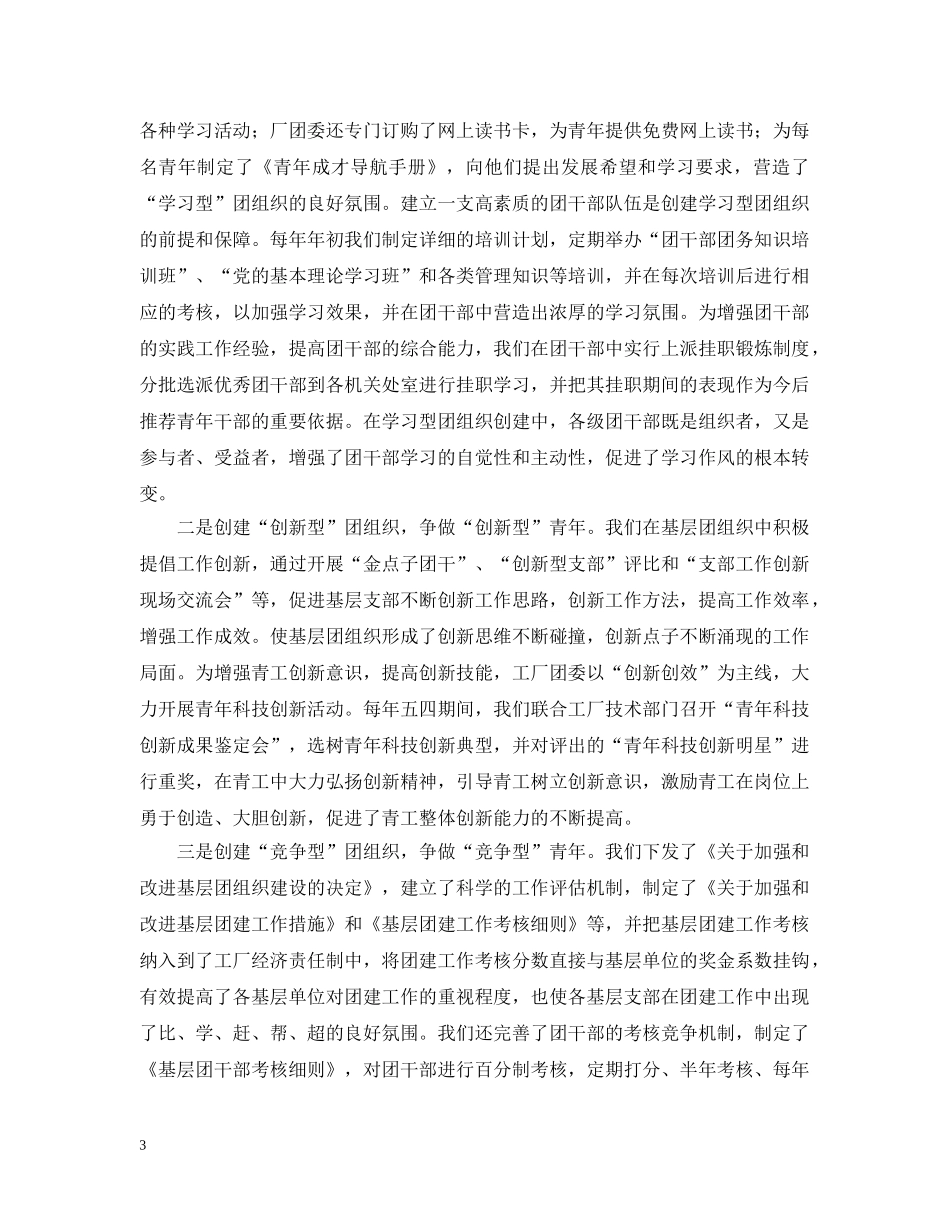 各种学习活动；厂团委还专门订购了网上读书卡，为青年提供免费网上读书；为每名青年制定了《青年成才导航手册》，向他们提出发展希望和学习要求，营造了“学习型”团组织的良好氛围。建立一支高素质的团干部队伍是创建学习型团组织的前提和保障。每年年初我们制定详细的培训计划，定期举办“团干部团务知识培训班”、“党的基本理论学习班”和各类管理知识等培训，并在每次培训后进行相应的考核，以加强学习效果，并在团干部中营造出浓厚的学习氛围。为增强团干部的实践工作经验，提高团干部的综合能力，我们在团干部中实行上派挂职锻炼制度，分批选派优秀团干部到各机关处室进行挂职学习，并把其挂职期间的表现作为今后推荐青年干部的重要依据。在学习型团组织创建中，各级团干部既是组织者，又是参与者、受益者，增强了团干部学习的自觉性和主动性，促进了学习作风的根本转变。

二是创建“创新型”团组织，争做“创新型”青年。我们在基层团组织中积极提倡工作创新，通过开展“金点子团干”、“创新型支部”评比和“支部工作创新现场交流会”等，促进基层支部不断创新工作思路，创新工作方法，提高工作效率，增强工作成效。使基层团组织形成了创新思维不断碰撞，创新点子不断涌现的工作局面。为增强青工创新意识，提高创新技能，工厂团委以“创新创效”为主线，大力开展青年科技创新活动。每年五四期间，我们联合工厂技术部门召开“青年科技创新成果鉴定会”，选树青年科技创新典型，并对评出的“青年科技创新明星”进行重奖，在青工中大力弘扬创新精神，引导青工树立创新意识，激励青工在岗位上勇于创造、大胆创新，促进了青工整体创新能力的不断提高。

三是创建“竞争型”团组织，争做“竞争型”青年。我们下发了《关于加强和改进基层团组织建设的决定》，建立了科学的工作评估机制，制定了《关于加强和改进基层团建工作措施》和《基层团建工作考核细则》等，并把基层团建工作考核纳入到了工厂经济责任制中，将团建工作考核分数直接与基层单位的奖金系数挂钩，有效提高了各基层单位对团建工作的重视程度，也使各基层支部在团建工作中出现了比、学、赶、帮、超的良好氛围。我们还完善了团干部的考核竞争机制，制定了《基层团干部考核细则》，对团干部进行百分制考核，定期打分、半年考核、每年

3